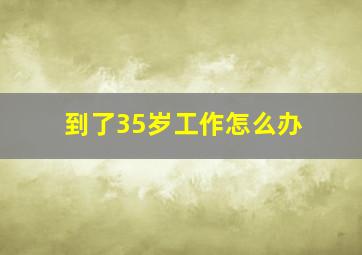 到了35岁工作怎么办